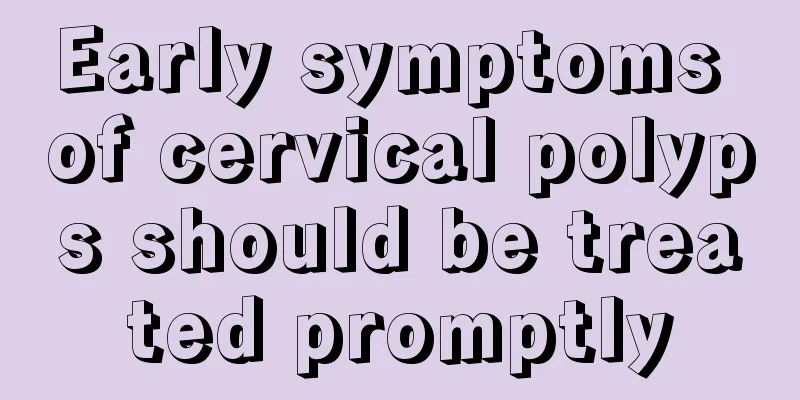 Early symptoms of cervical polyps should be treated promptly